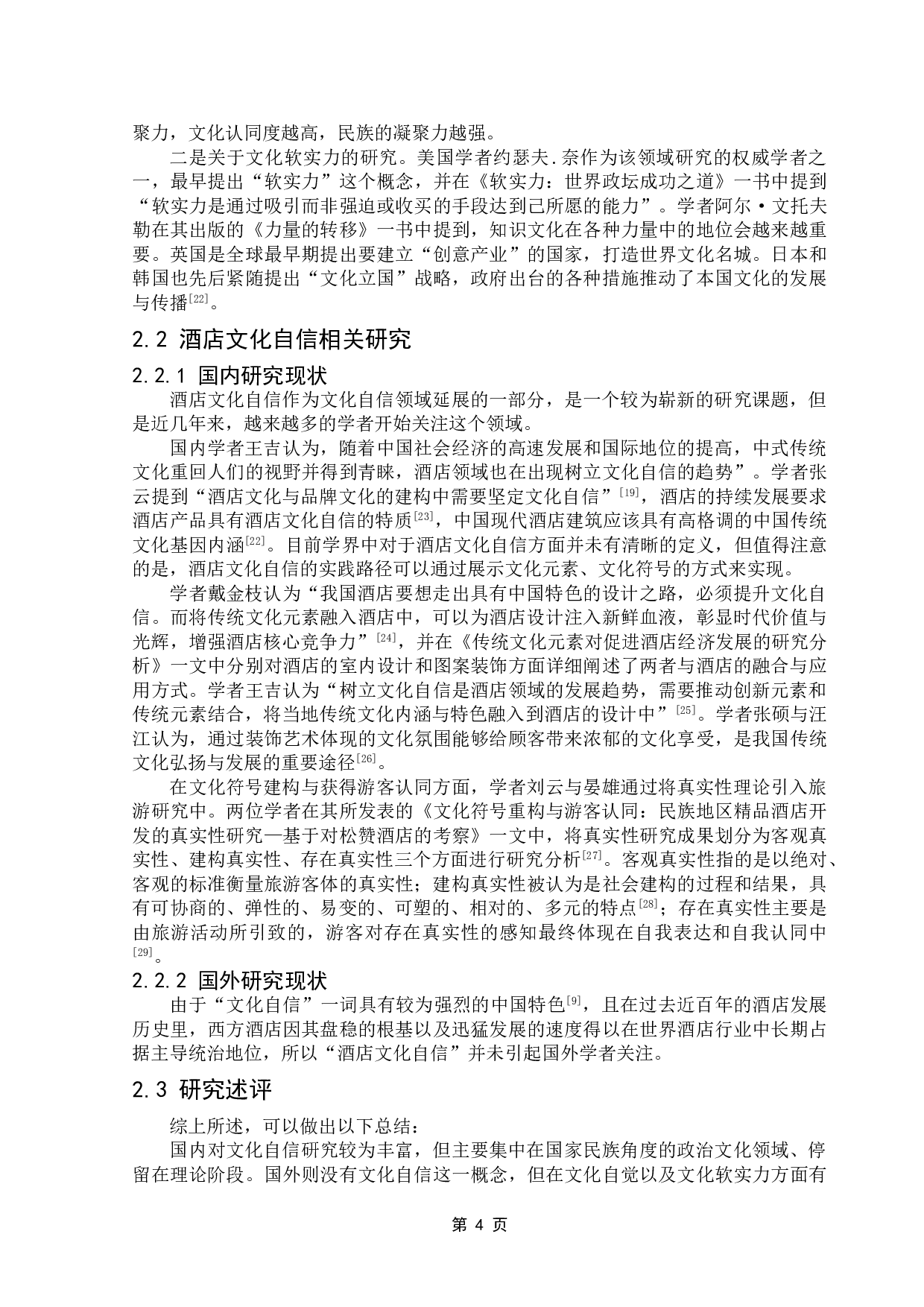 聚力，文化认同度越高，民族的凝聚力越强。

二是关于文化软实力的研究。美国学者约瑟夫.奈作为该领域研究的权威学者之一，最早提出“软实力”这个概念，并在《软实力：世界政坛成功之道》一书中提到“软实力是通过吸引而非强迫或收买的手段达到己所愿的能力”。学者阿尔·文托夫勒在其出版的《力量的转移》一书中提到，知识文化在各种力量中的地位会越来越重要。英国是全球最早期提出要建立“创意产业”的国家，打造世界文化名城。日本和韩国也先后紧随提出“文化立国”战略，政府出台的各种措施推动了本国文化的发展与传播$^{[22]}$。

2.2 酒店文化自信相关研究

2.2.1 国内研究现状

酒店文化自信作为文化自信领域延展的一部分，是一个较为崭新的研究课题，但是近几年来，越来越多的学者开始关注这个领域。

国内学者王吉认为，随着中国社会经济的高速发展和国际地位的提高，中式传统文化重回人们的视野并得到青睐，酒店领域也在出现树立文化自信的趋势”。学者张云提到“酒店文化与品牌文化的建构中需要坚定文化自信”$^{[19]}$，酒店的持续发展要求酒店产品具有酒店文化自信的特质$^{[23]}$，中国现代酒店建筑应该具有高格调的中国传统文化基因内涵$^{[22]}$。目前学界中对于酒店文化自信方面并未有清晰的定义，但值得注意的是，酒店文化自信的实践路径可以通过展示文化元素、文化符号的方式来实现。

学者戴金枝认为“我国酒店要想走出具有中国特色的设计之路，必须提升文化自信。而将传统文化元素融入酒店中，可以为酒店设计注入新鲜血液，彰显时代价值与光辉，增强酒店核心竞争力”$^{[24]}$，并在《传统文化元素对促进酒店经济发展的研究分析》一文中分别对酒店的室内设计和图案装饰方面详细阐述了两者与酒店的融合与应用方式。学者王吉认为“树立文化自信是酒店领域的发展趋势，需要推动创新元素和传统元素结合，将当地传统文化内涵与特色融入到酒店的设计中”$^{[25]}$。学者张硕与汪江认为，通过装饰艺术体现的文化氛围能够给顾客带来浓郁的文化享受，是我国传统文化弘扬与发展的重要途径$^{[26]}$。

在文化符号建构与获得游客认同方面，学者刘云与晏雄通过将真实性理论引入旅游研究中。两位学者在其所发表的《文化符号重构与游客认同：民族地区精品酒店开发的真实性研究—基于对松赞酒店的考察》一文中，将真实性研究成果划分为客观真实性、建构真实性、存在真实性三个方面进行研究分析$^{[27]}$。客观真实性指的是以绝对、客观的标准衡量旅游客体的真实性；建构真实性被认为是社会建构的过程和结果，具有可协商的、弹性的、易变的、可塑的、相对的、多元的特点$^{[28]}$；存在真实性主要是由旅游活动所引致的，游客对存在真实性的感知最终体现在自我表达和自我认同中$^{[29]}$。

2.2.2 国外研究现状

由于“文化自信”一词具有较为强烈的中国特色$^{[9]}$，且在过去近百年的酒店发展历史里，西方酒店因其盘稳的根基以及迅猛发展的速度得以在世界酒店行业中长期占据主导统治地位，所以“酒店文化自信”并未引起国外学者关注。

2.3 研究述评

综上所述，可以做出以下总结：

国内对文化自信研究较为丰富，但主要集中在国家民族角度的政治文化领域、停留在理论阶段。国外则没有文化自信这一概念，但在文化自觉以及文化软实力方面有

第 4 页